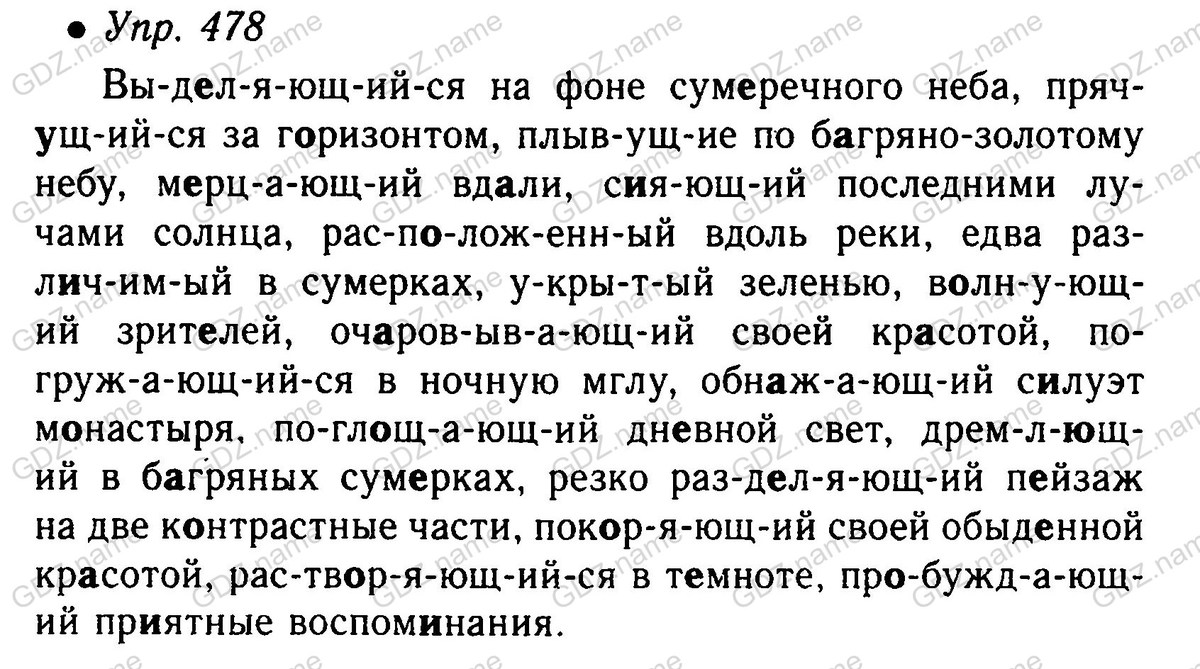 • Упр. 478

Вы-дел-я-ющ-ий-ся на фоне сумеречного неба, пряч-ущ-ий-ся за горизонтом, плыв-ущ-ие по багряно-золотому небу, мерц-а-ющ-ий вдали, сия-ющ-ий последними лучами солнца, рас-по-лож-енн-ый вдоль реки, едва различ-им-ый в сумерках, у-кры-т-ый зеленью, волн-у-ющ-ий зрителей, очаров-ыв-а-ющ-ий своей красотой, по-груж-а-ющ-ий-ся в ночную мглу, обнаж-а-ющ-ий силуэт монастыря, по-глощ-а-ющ-ий дневной свет, дрем-л-ющ-ий в багряных сумерках, резко раз-дел-я-ющ-ий пейзаж на две контрастные части, покор-я-ющ-ий своей обыденной красотой, рас-твор-я-ющ-ий-ся в темноте, про-бужд-а-ющ-ий приятные воспоминания.

GDZ.name